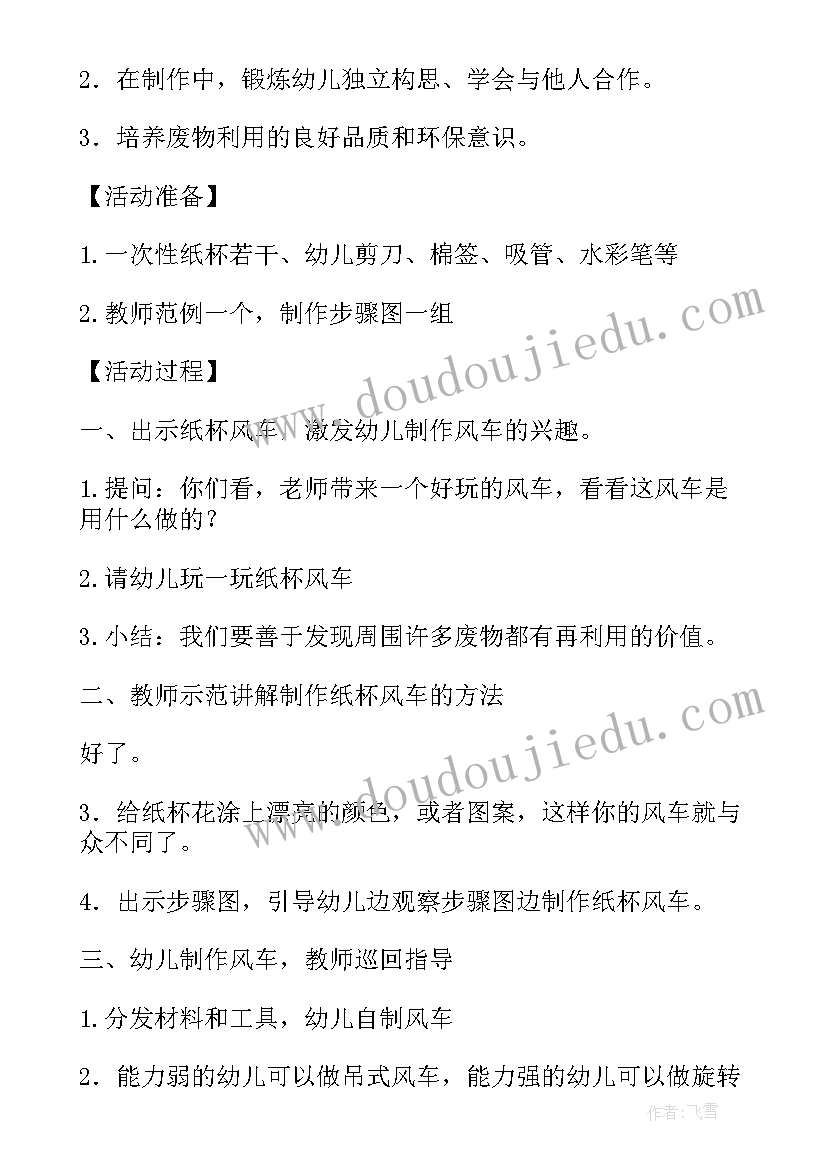 2．在制作中，锻炼幼儿独立构思、学会与他人合作。

3．培养废物利用的良好品质和环保意识。

【活动准备】

1.一次性纸杯若干、幼儿剪刀、棉签、吸管、水彩笔等

2.教师范例一个，制作步骤图一组

【活动过程】

一、出示纸杯风车，激发幼儿制作风车的兴趣。

1.提问：你们看，老师带来一个好玩的风车，看看这风车是用什么做的？

2.请幼儿玩一玩纸杯风车

3.小结：我们要善于发现周围许多废物都有再利用的价值。

二、教师示范讲解制作纸杯风车的方法

好了。

3．给纸杯花涂上漂亮的颜色，或者图案，这样你的风车就与众不同了。

4．出示步骤图，引导幼儿边观察步骤图边制作纸杯风车。

三、幼儿制作风车，教师巡回指导

1.分发材料和工具，幼儿自制风车

2．能力弱的幼儿可以做吊式风车，能力强的幼儿可以做旋转

www.doudoujiedu.com

www.doudoujiedu.com

作者：飞雪